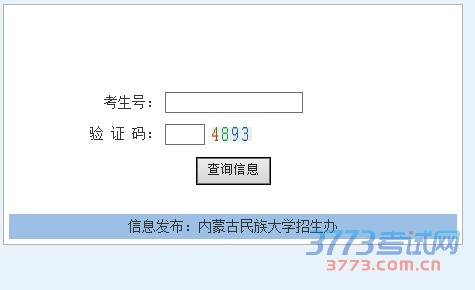 考生号：

验 证 码： 4893

查询信息

信息发布：内蒙古民族大学招生办

3773考试网
3773.com.cn